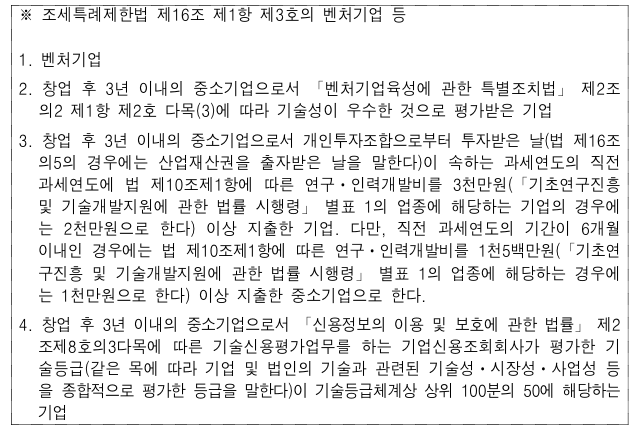 ※ 조세특례제한법 제16조 제1항 제3호의 벤처기업 등

1. 벤처기업

2. 창업 후 3년 이내의 중소기업으로서 「벤처기업육성에 관한 특별조치법」 제2조의2 제1항 제2호 다목(3)에 따라 기술성이 우수한 것으로 평가받은 기업

3. 창업 후 3년 이내의 중소기업으로서 개인투자조합으로부터 투자받은 날(법 제16조의5의 경우에는 산업재산권을 출자받은 날을 말한다)이 속하는 과세연도의 직전 과세연도에 법 제10조제1항에 따른 연구・인력개발비를 3천만원(「기초연구진흥 및 기술개발지원에 관한 법률 시행령」 별표 1의 업종에 해당하는 기업의 경우에는 2천만원으로 한다) 이상 지출한 기업. 다만, 직전 과세연도의 기간이 6개월 이내인 경우에는 법 제10조제1항에 따른 연구・인력개발비를 1천5백만원(「기초연구진흥 및 기술개발지원에 관한 법률 시행령」 별표 1의 업종에 해당하는 경우에는 1천만원으로 한다) 이상 지출한 중소기업으로 한다.

4. 창업 후 3년 이내의 중소기업으로서 「신용정보의 이용 및 보호에 관한 법률」 제2조제8호의3다목에 따른 기술신용평가업무를 하는 기업신용조회회사가 평가한 기술등급(같은 목에 따라 기업 및 법인의 기술과 관련된 기술성・시장성・사업성 등을 종합적으로 평가한 등급을 말한다)이 기술등급체계상 상위 100분의 50에 해당하는 기업